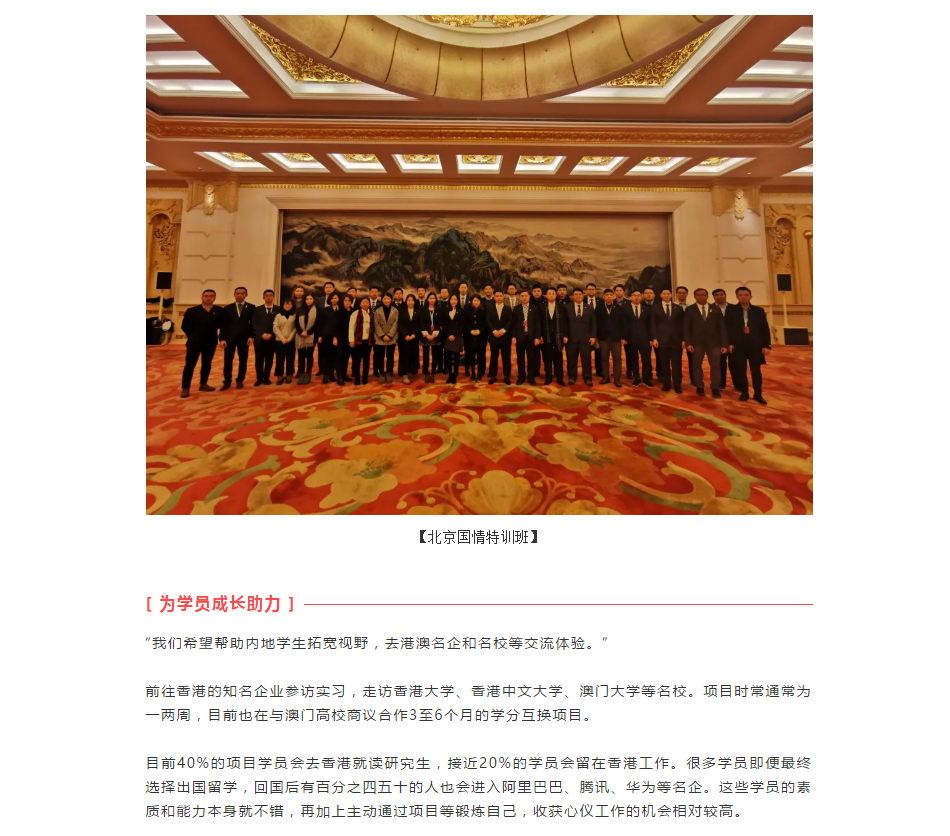 【北京国情特训班】

[ 为学员成长助力 ]

“我们希望帮助内地学生拓宽视野，去港澳名企和名校等交流体验。”

前往香港的知名企业参访实习，走访香港大学、香港中文大学、澳门大学等名校。项目时常通常为一两周，目前也在与澳门高校商议合作3至6个月的学分互换项目。

目前40%的项目学员会去香港就读研究生，接近20%的学员会留在香港工作。很多学员即便最终选择出国留学，回国后有百分之四五十的人也会进入阿里巴巴、腾讯、华为等名企。这些学员的素质和能力本身就不错，再加上主动通过项目等锻炼自己，收获心仪工作的机会相对较高。